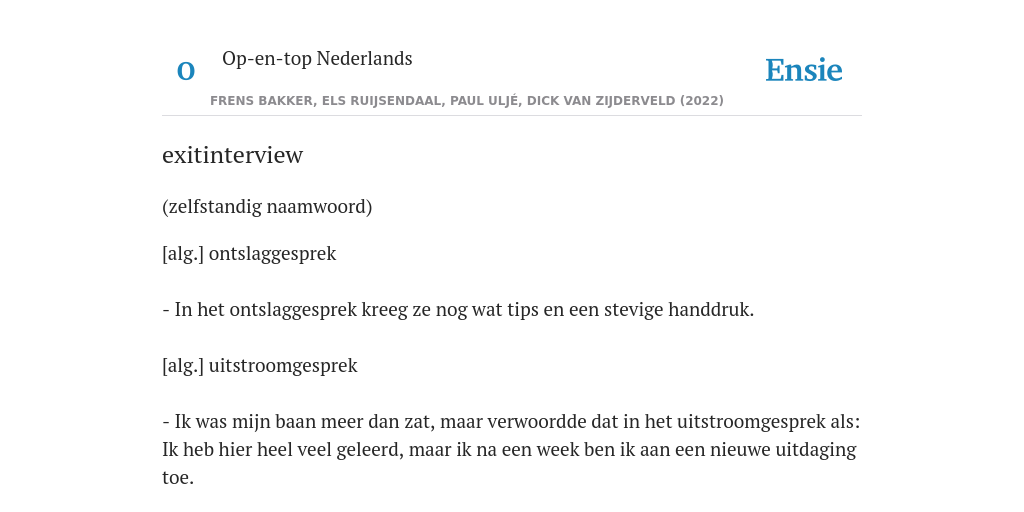 O

Op-en-top Nederlands

Ensie

FRENS BAKKER, ELS RUIJSENDAAL, PAUL ULJÉ, DICK VAN ZIJDERVELD (2022)

exitinterview

(zelfstandig naamwoord)

[alg.] ontslaggesprek

- In het ontslaggesprek kreeg ze nog wat tips en een stevige handdruk.

[alg.] uitstroomgesprek

- Ik was mijn baan meer dan zat, maar verwoordde dat in het uitstroomgesprek als: Ik heb hier heel veel geleerd, maar ik na een week ben ik aan een nieuwe uitdaging toe.